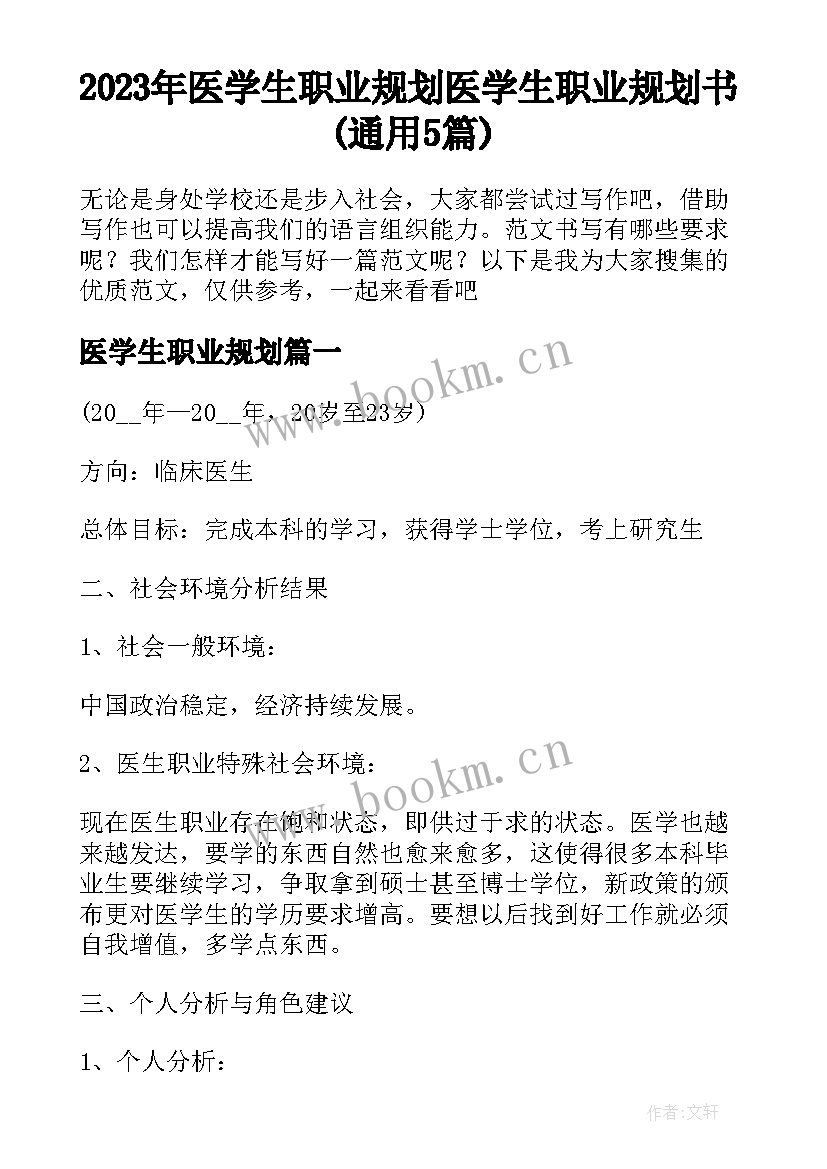 2023年医学生职业规划医学生职业规划书(通用5篇)

无论是身处学校还是步入社会，大家都尝试过写作吧，借助写作也可以提高我们的语言组织能力。范文书写有哪些要求呢？我们怎样才能写好一篇范文呢？以下是我为大家搜集的优质范文，仅供参考，一起来看看吧

医学生职业规划篇一

www.bookm.cn

(20__年—20__年，20岁至23岁)

方向：临床医生

总体目标：完成本科的学习，获得学士学位，考上研究生

二、社会环境分析结果

1、社会一般环境：

中国政治稳定，经济持续发展。

2、医生职业特殊社会环境：

www.bookm.cn

现在医生职业存在饱和状态，即供过于求的状态。医学也越来越发达，要学的东西自然也愈来愈多，这使得很多本科毕业生要继续学习，争取拿到硕士甚至博士学位，新政策的颁布更对医学生的学历要求增高。要想以后找到好工作就必须自我增值，多学点东西。

三、个人分析与角色建议

1、个人分析：

作者：文轩